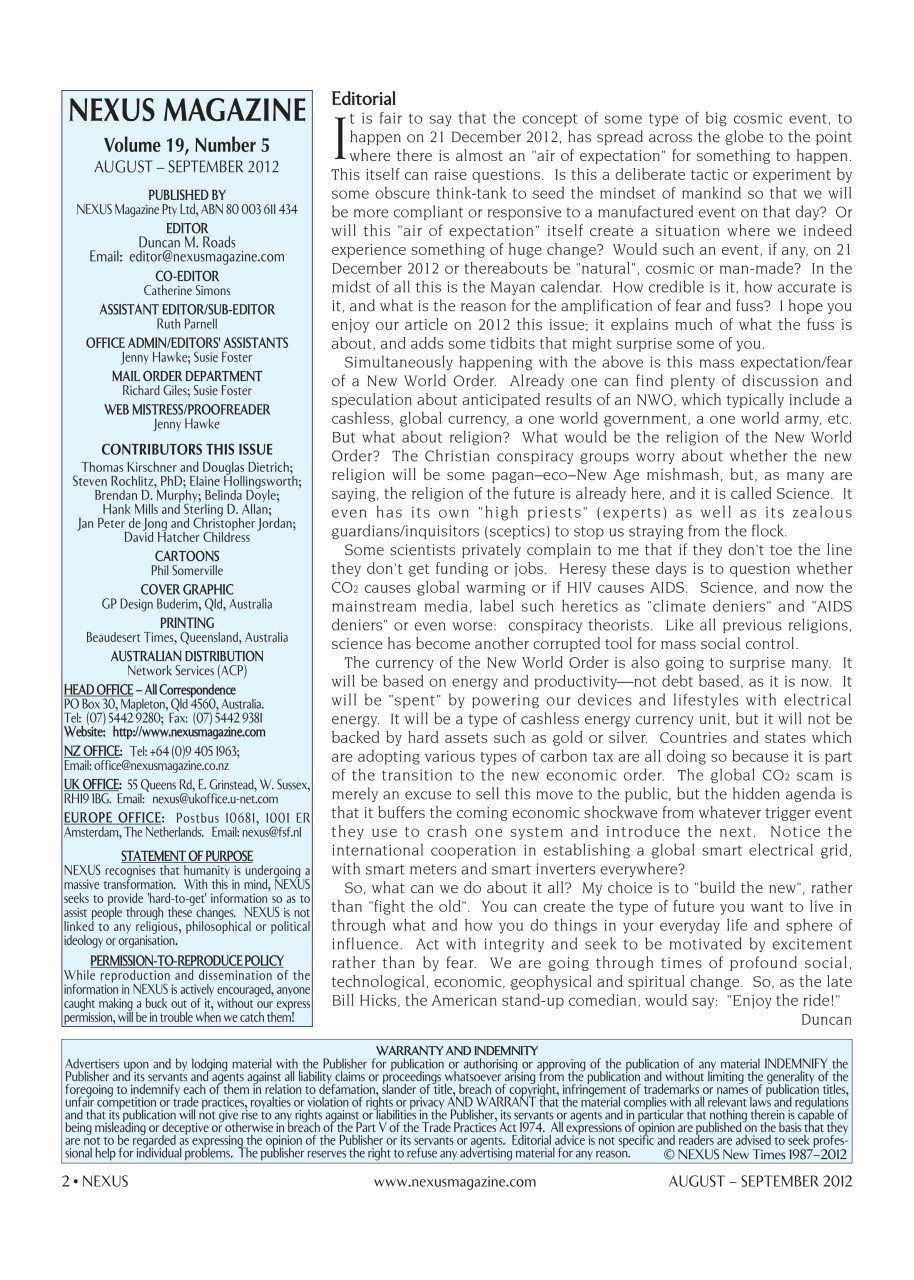 NEXUS MAGAZINE
Volume 19, Number 5
AUGUST – SEPTEMBER 2012

PUBLISHED BY
NEXUS Magazine Pty Ltd, ABN 80 003 611 434

EDITOR
Duncan M. Roads
Email: editor@nexusmagazine.com

CO-EDITOR
Catherine Simons

ASSISTANT EDITOR/SUB-EDITOR
Ruth Parnell

OFFICE ADMIN/EDITORS' ASSISTANTS
Jenny Hawke; Susie Foster

MAIL ORDER DEPARTMENT
Richard Giles; Susie Foster

WEB MISTRESS/PROOFREADER
Jenny Hawke

CONTRIBUTORS THIS ISSUE
Thomas Kirschner and Douglas Dietrich; Steven Rochlitz, PhD; Elaine Hollingsworth; Brendan D. Murphy; Belinda Doyle; Hank Mills and Sterling D. Allan; Jan Peter de Jong and Christopher Jordan; David Hatcher Childress

CARTOONS
Phil Somerville

COVER GRAPHIC
GP Design Buderim, Qld, Australia

PRINTING
Beaudesert Times, Queensland, Australia

AUSTRALIAN DISTRIBUTION
Network Services (ACP)

HEAD OFFICE – All Correspondence
PO Box 30, Mapleton, Qld 4560, Australia.
Tel: (07) 5442 9280; Fax: (07) 5442 9381
Website: http://www.nexusmagazine.com

NZ OFFICE: Tel: +64 (0)9 405 1963;
Email: office@nexusmagazine.co.nz

UK OFFICE: 55 Queens Rd, E. Grinstead, W. Sussex, RH19 1BG. Email: nexus@ukoffice.u-net.com

EUROPE OFFICE: Postbus 10681, 1001 ER Amsterdam, The Netherlands. Email: nexus@fsf.nl

STATEMENT OF PURPOSE
NEXUS recognises that humanity is undergoing a massive transformation. With this in mind, NEXUS seeks to provide 'hard-to-get' information so as to assist people through these changes. NEXUS is not linked to any religious, philosophical or political ideology or organisation.

PERMISSION-TO-REPRODUCE POLICY
While reproduction and dissemination of the information in NEXUS is actively encouraged, anyone caught making a buck out of it, without our express permission, will be in trouble when we catch them!

Editorial
It is fair to say that the concept of some type of big cosmic event, to happen on 21 December 2012, has spread across the globe to the point where there is almost an "air of expectation" for something to happen. This itself can raise questions. Is this a deliberate tactic or experiment by some obscure think-tank to seed the mindset of mankind so that we will be more compliant or responsive to a manufactured event on that day? Or will this "air of expectation" itself create a situation where we indeed experience something of huge change? Would such an event, if any, on 21 December 2012 or thereabouts be "natural", cosmic or man-made? In the midst of all this is the Mayan calendar. How credible is it, how accurate is it, and what is the reason for the amplification of fear and fuss? I hope you enjoy our article on 2012 this issue; it explains much of what the fuss is about, and adds some tidbits that might surprise some of you.

Simultaneously happening with the above is this mass expectation/fear of a New World Order. Already one can find plenty of discussion and speculation about anticipated results of an NWO, which typically include a cashless, global currency, a one world government, a one world army, etc. But what about religion? What would be the religion of the New World Order? The Christian conspiracy groups worry about whether the new religion will be some pagan–eco–New Age mishmash, but, as many are saying, the religion of the future is already here, and it is called Science. It even has its own "high priests" (experts) as well as its zealous guardians/inquisitors (sceptics) to stop us straying from the flock.

Some scientists privately complain to me that if they don't toe the line they don't get funding or jobs. Heresy these days is to question whether $CO_2$ causes global warming or if HIV causes AIDS. Science, and now the mainstream media, label such heretics as "climate deniers" and "AIDS deniers" or even worse: conspiracy theorists. Like all previous religions, science has become another corrupted tool for mass social control.

The currency of the New World Order is also going to surprise many. It will be based on energy and productivity—not debt based, as it is now. It will be "spent" by powering our devices and lifestyles with electrical energy. It will be a type of cashless energy currency unit, but it will not be backed by hard assets such as gold or silver. Countries and states which are adopting various types of carbon tax are all doing so because it is part of the transition to the new economic order. The global $CO_2$ scam is merely an excuse to sell this move to the public, but the hidden agenda is that it buffers the coming economic shockwave from whatever trigger event they use to crash one system and introduce the next. Notice the international cooperation in establishing a global smart electrical grid, with smart meters and smart inverters everywhere?

So, what can we do about it all? My choice is to "build the new", rather than "fight the old". You can create the type of future you want to live in through what and how you do things in your everyday life and sphere of influence. Act with integrity and seek to be motivated by excitement rather than by fear. We are going through times of profound social, technological, economic, geophysical and spiritual change. So, as the late Bill Hicks, the American stand-up comedian, would say: "Enjoy the ride!"
Duncan

WARRANTY AND INDEMNITY
Advertisers upon and by lodging material with the Publisher for publication or authorising or approving of the publication of any material INDEMNIFY the Publisher and its servants and agents against all liability claims or proceedings whatsoever arising from the publication and without limiting the generality of the foregoing to indemnify each of them in relation to defamation, slander of title, breach of copyright, infringement of trademarks or names of publication titles, unfair competition or trade practices, royalties or violation of rights or privacy AND WARRANT that the material complies with all relevant laws and regulations and that its publication will not give rise to any rights against or liabilities in the Publisher, its servants or agents and in particular that nothing therein is capable of being misleading or deceptive or otherwise in breach of the Part V of the Trade Practices Act 1974. All expressions of opinion are published on the basis that they are not to be regarded as expressing the opinion of the Publisher or its servants or agents. Editorial advice is not specific and readers are advised to seek professional help for individual problems. The publisher reserves the right to refuse any advertising material for any reason. © NEXUS New Times 1987–2012

2 • NEXUS www.nexusmagazine.com AUGUST – SEPTEMBER 2012